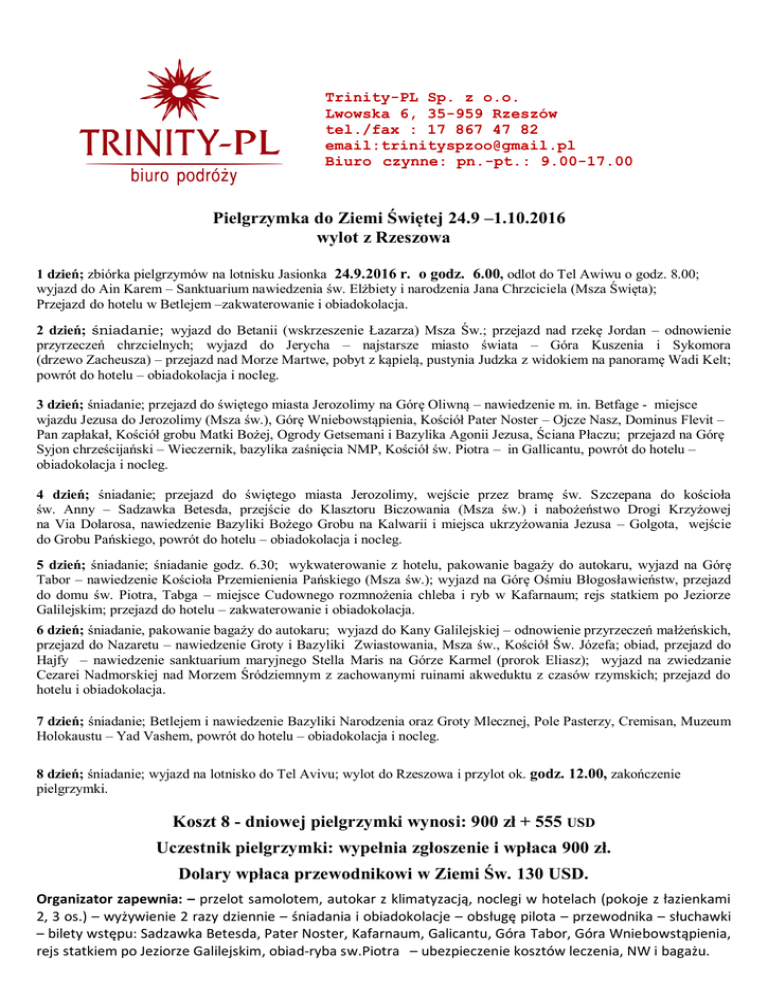 TRINITY-PL
biuro podróży

Trinity-PL Sp. z o.o.
Lwowska 6, 35-959 Rzeszów
tel./fax : 17 867 47 82
email:trinityspzoo@gmail.pl
Biuro czynne: pn.-pt.: 9.00-17.00

Pielgrzymka do Ziemi Świętej 24.9 –1.10.2016
wylot z Rzeszowa

1 dzień; zbiórka pielgrzymów na lotnisku Jasionka 24.9.2016 r. o godz. 6.00, odlot do Tel Awiwu o godz. 8.00; wyjazd do Ain Karem – Sanktuarium nawiedzenia św. Elżbiety i narodzenia Jana Chrzciciela (Msza Święta); Przejazd do hotelu w Betlejem –zakwaterowanie i obiadokolacja.

2 dzień; śniadanie; wyjazd do Betanii (wskrzeszenie Łazarza) Msza Św.; przejazd nad rzekę Jordan – odnowienie przyrzeczeń chrzcielnych; wyjazd do Jerycha – najstarsze miasto świata – Góra Kuszenia i Sykomora (drzewo Zacheusza) – przejazd nad Morze Martwe, pobyt z kąpielą, pustynia Judzka z widokiem na panoramę Wadi Kelt; powrót do hotelu – obiadokolacja i nocleg.

3 dzień; śniadanie; przejazd do świętego miasta Jerozolimy na Górę Oliwną – nawiedzenie m. in. Betfage - miejsce wjazdu Jezusa do Jerozolimy (Msza św.), Górę Wniebowstąpienia, Kościół Pater Noster – Ojcze Nasz, Dominus Flevit – Pan zapłakał, Kościół grobu Matki Bożej, Ogrody Getsemani i Bazylika Agonii Jezusa, Ściana Płaczu; przejazd na Górę Syjon chrześcijański – Wieczernik, bazylika zaśnięcia NMP, Kościół św. Piotra – in Gallicantu, powrót do hotelu – obiadokolacja i nocleg.

4 dzień; śniadanie; przejazd do świętego miasta Jerozolimy, wejście przez bramę św. Szczepana do kościoła św. Anny – Sadzawka Betesda, przejście do Klasztoru Biczowania (Msza św.) i nabożeństwo Drogi Krzyżowej na Via Dolarosa, nawiedzenie Bazyliki Bożego Grobu na Kalwarii i miejsca ukrzyżowania Jezusa – Golgota, wejście do Grobu Pańskiego, powrót do hotelu – obiadokolacja i nocleg.

5 dzień; śniadanie; śniadanie godz. 6.30; wykwaterowanie z hotelu, pakowanie bagaży do autokaru, wyjazd na Górę Tabor – nawiedzenie Kościoła Przemienienia Pańskiego (Msza św.); wyjazd na Górę Ośmiu Błogosławieństw, przejazd do domu św. Piotra, Tabga – miejsce Cudownego rozmnożenia chleba i ryb w Kafarnaum; rejs statkiem po Jeziorze Galilejskim; przejazd do hotelu – zakwaterowanie i obiadokolacja.

6 dzień; śniadanie, pakowanie bagaży do autokaru; wyjazd do Kany Galilejskiej – odnowienie przyrzeczeń małżeńskich, przejazd do Nazaretu – nawiedzenie Groty i Bazyliki Zwiastowania, Msza św., Kościół Św. Józefa; obiad, przejazd do Hajfy – nawiedzenie sanktuarium maryjnego Stella Maris na Górze Karmel (prorok Eliasz); wyjazd na zwiedzanie Cezarei Nadmorskiej nad Morzem Śródziemnym z zachowanymi ruinami akweduktu z czasów rzymskich; przejazd do hotelu i obiadokolacja.

7 dzień; śniadanie; Betlejem i nawiedzenie Bazyliki Narodzenia oraz Groty Mlecznej, Pole Pasterzy, Cremisan, Muzeum Holokaustu – Yad Vashem, powrót do hotelu – obiadokolacja i nocleg.

8 dzień; śniadanie; wyjazd na lotnisko do Tel Avivu; wylot do Rzeszowa i przylot ok. godz. 12.00, zakończenie pielgrzymki.

Koszt 8 - dniowej pielgrzymki wynosi: 900 zł + 555 USD
Uczestnik pielgrzymki: wypełnia zgłoszenie i wpłaca 900 zł.
Dolary wpłaca przewodnikowi w Ziemi Św. 130 USD.

Organizator zapewnia: – przelot samolotem, autokar z klimatyzacją, noclegi w hotelach (pokoje z łazienkami 2, 3 os.) – wyżywienie 2 razy dziennie – śniadania i obiadokolacje – obsługę pilota – przewodnika – słuchawki – bilety wstępu: Sadzawka Betesda, Pater Noster, Kafarnaum, Galicantu, Góra Tabor, Góra Wniebowstąpienia, rejs statkiem po Jeziorze Galilejskim, obiad-ryba sw.Piotra – ubezpieczenie kosztów leczenia, NW i bagażu.